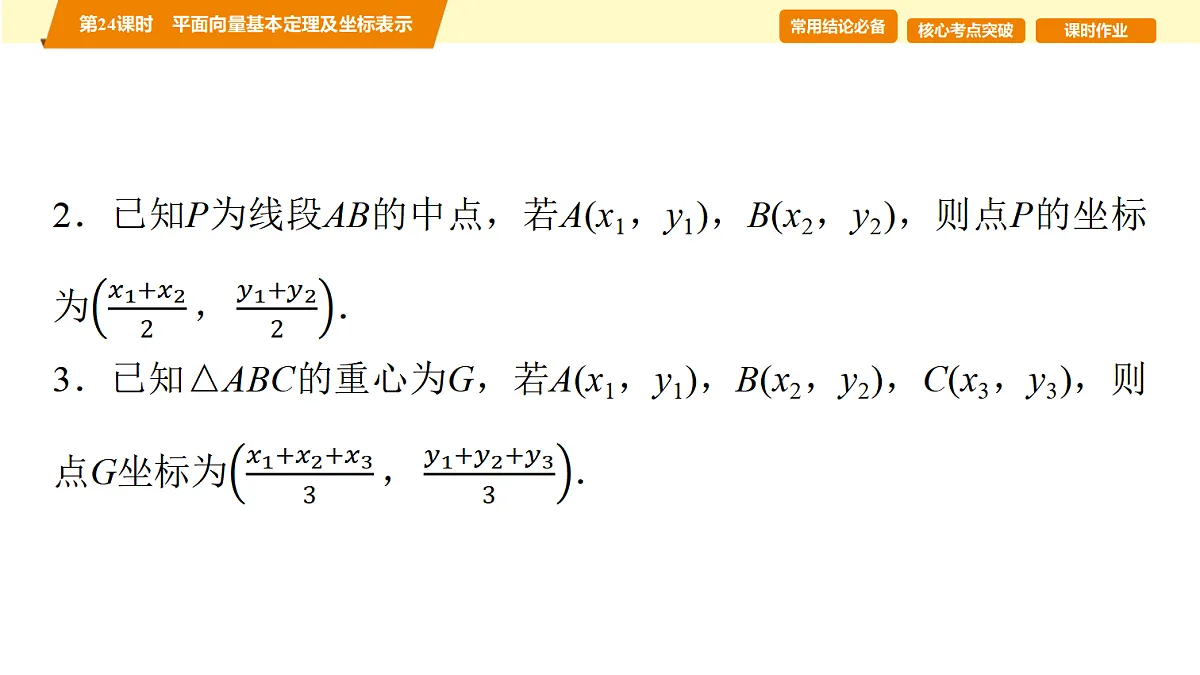 第24课时　平面向量基本定理及坐标表示

常用结论必备　核心考点突破　课时作业

2．已知$P$为线段$AB$的中点，若$A(x_1，y_1)$，$B(x_2，y_2)$，则点$P$的坐标为$\left(\frac{x_1+x_2}{2}，\frac{y_1+y_2}{2}\right)$.

3．已知$\triangle ABC$的重心为$G$，若$A(x_1，y_1)$，$B(x_2，y_2)$，$C(x_3，y_3)$，则点$G$坐标为$\left(\frac{x_1+x_2+x_3}{3}，\frac{y_1+y_2+y_3}{3}\right)$.